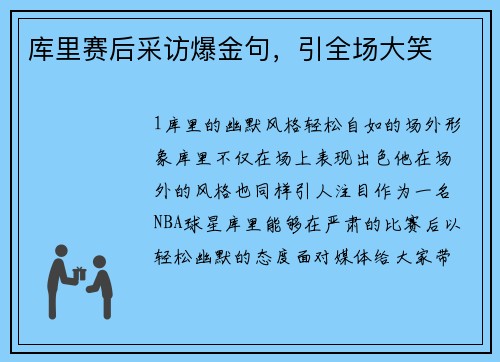 库里赛后采访爆金句，引全场大笑

1库里的幽默风格轻松自如的场外形象库里不仅在场上表现出色他在场外的风格也同样引人注目作为一名NBA球星库里能够在严肃的比赛后以轻松幽默的态度面对媒体给大家带